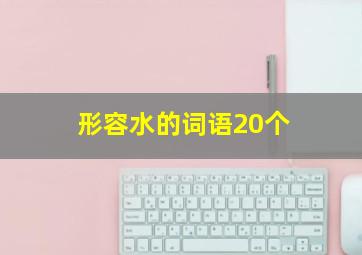 形容水的词语20个